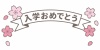 入学おめでとう